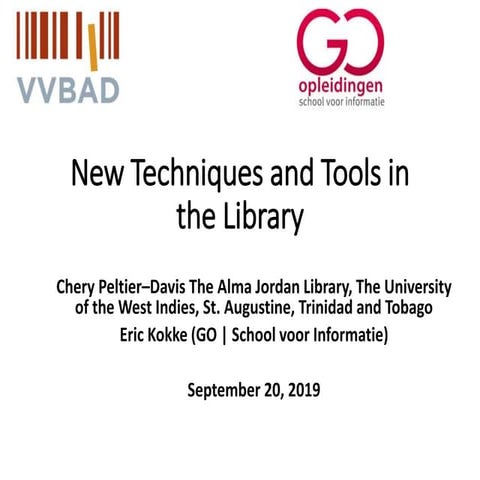 VVBAD

GO
opleidingen
school voor informatie

New Techniques and Tools in the Library

Chery Peltier–Davis The Alma Jordan Library, The University of the West Indies, St. Augustine, Trinidad and Tobago

Eric Kokke (GO | School voor Informatie)

September 20, 2019